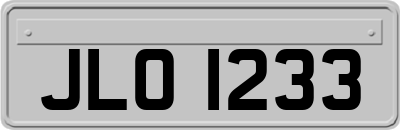 JLO 1233